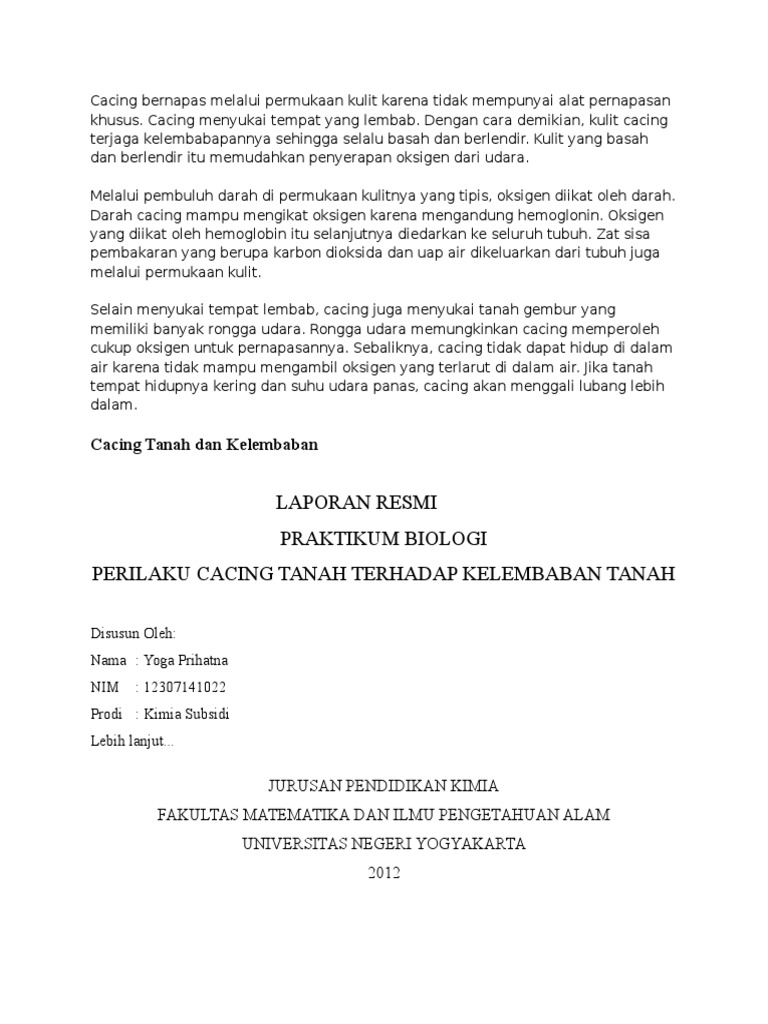 Cacing bernapas melalui permukaan kulit karena tidak mempunyai alat pernapasan khusus. Cacing menyukai tempat yang lembab. Dengan cara demikian, kulit cacing terjaga kelembabapannya sehingga selalu basah dan berlendir. Kulit yang basah dan berlendir itu memudahkan penyerapan oksigen dari udara.

Melalui pembuluh darah di permukaan kulitnya yang tipis, oksigen diikat oleh darah. Darah cacing mampu mengikat oksigen karena mengandung hemoglonin. Oksigen yang diikat oleh hemoglobin itu selanjutnya diedarkan ke seluruh tubuh. Zat sisa pembakaran yang berupa karbon dioksida dan uap air dikeluarkan dari tubuh juga melalui permukaan kulit.

Selain menyukai tempat lembab, cacing juga menyukai tanah gembur yang memiliki banyak rongga udara. Rongga udara memungkinkan cacing memperoleh cukup oksigen untuk pernapasannya. Sebaliknya, cacing tidak dapat hidup di dalam air karena tidak mampu mengambil oksigen yang terlarut di dalam air. Jika tanah tempat hidupnya kering dan suhu udara panas, cacing akan menggali lubang lebih dalam.

Cacing Tanah dan Kelembaban

LAPORAN RESMI

PRAKTIKUM BIOLOGI

PERILAKU CACING TANAH TERHADAP KELEMBABAN TANAH

Disusun Oleh:

Nama : Yoga Prihatna

NIM : 12307141022

Prodi : Kimia Subsidi

Lebih lanjut...

JURUSAN PENDIDIKAN KIMIA

FAKULTAS MATEMATIKA DAN ILMU PENGETAHUAN ALAM

UNIVERSITAS NEGERI YOGYAKARTA

2012